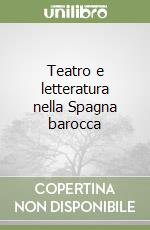 unilibro

Teatro e letteratura nella Spagna barocca

COPERTINA
NON DISPONIBILE